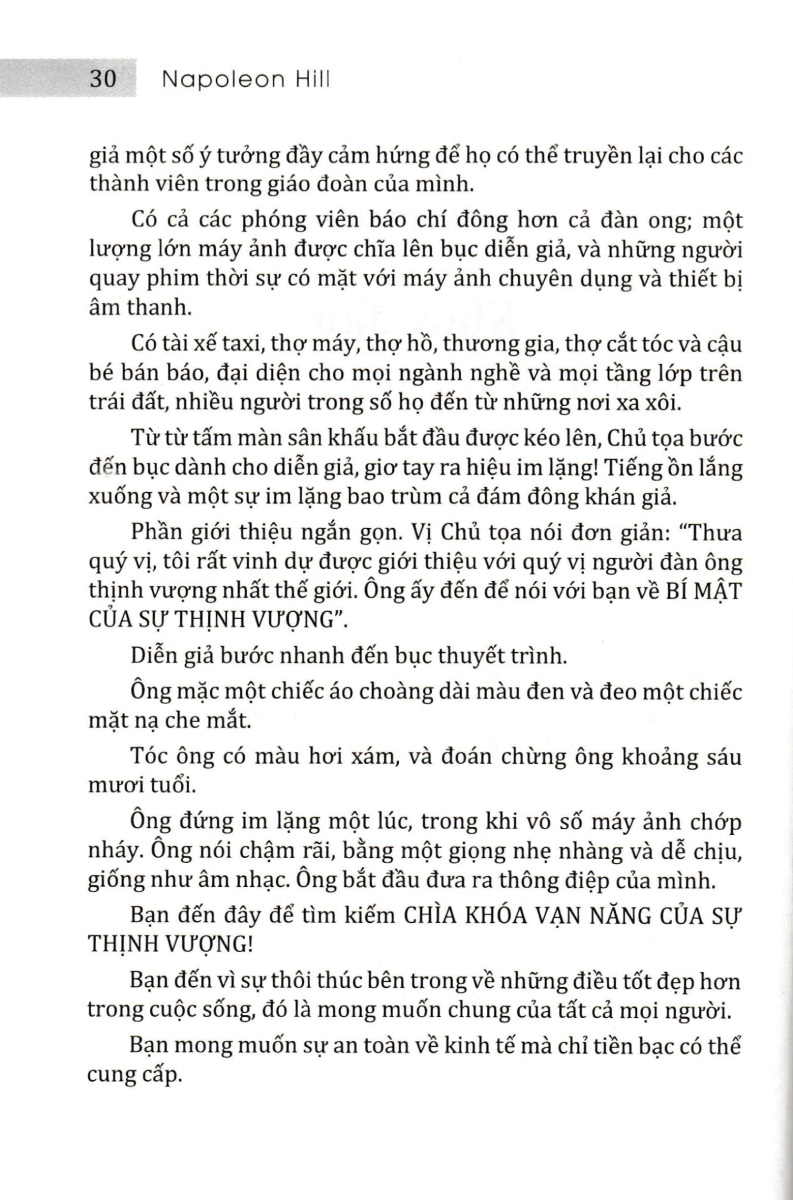 30 Napoleon Hill

giả một số ý tưởng đầy cảm hứng để họ có thể truyền lại cho các thành viên trong giáo đoàn của mình.

Có cả các phóng viên báo chí đông hơn cả đàn ong; một lượng lớn máy ảnh được chĩa lên bục diễn giả, và những người quay phim thời sự có mặt với máy ảnh chuyên dụng và thiết bị âm thanh.

Có tài xế taxi, thợ máy, thợ hồ, thương gia, thợ cắt tóc và cậu bé bán báo, đại diện cho mọi ngành nghề và mọi tầng lớp trên trái đất, nhiều người trong số họ đến từ những nơi xa xôi.

Từ từ tấm màn sân khấu bắt đầu được kéo lên, Chủ tọa bước đến bục dành cho diễn giả, giơ tay ra hiệu im lặng! Tiếng ồn lắng xuống và một sự im lặng bao trùm cả đám đông khán giả.

Phần giới thiệu ngắn gọn. Vị Chủ tọa nói đơn giản: "Thưa quý vị, tôi rất vinh dự được giới thiệu với quý vị người đàn ông thịnh vượng nhất thế giới. Ông ấy đến để nói với bạn về BÍ MẬT CỦA SỰ THỊNH VƯỢNG".

Diễn giả bước nhanh đến bục thuyết trình.

Ông mặc một chiếc áo choàng dài màu đen và đeo một chiếc mặt nạ che mắt.

Tóc ông có màu hơi xám, và đoán chừng ông khoảng sáu mươi tuổi.

Ông đứng im lặng một lúc, trong khi vô số máy ảnh chớp nháy. Ông nói chậm rãi, bằng một giọng nhẹ nhàng và dễ chịu, giống như âm nhạc. Ông bắt đầu đưa ra thông điệp của mình.

Bạn đến đây để tìm kiếm CHÌA KHÓA VẠN NĂNG CỦA SỰ THỊNH VƯỢNG!

Bạn đến vì sự thôi thúc bên trong về những điều tốt đẹp hơn trong cuộc sống, đó là mong muốn chung của tất cả mọi người.

Bạn mong muốn sự an toàn về kinh tế mà chỉ tiền bạc có thể cung cấp.